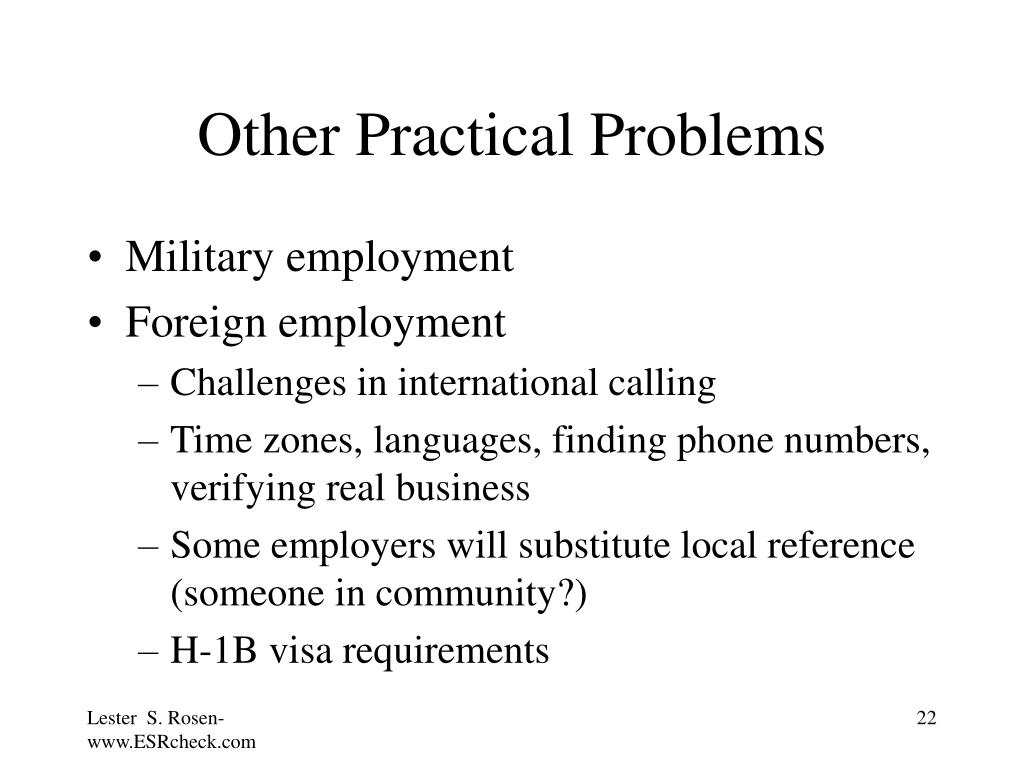 Other Practical Problems

• Military employment
• Foreign employment
– Challenges in international calling
– Time zones, languages, finding phone numbers, verifying real business
– Some employers will substitute local reference (someone in community?)
– H-1B visa requirements

Lester S. Rosen- www.ESRcheck.com

22